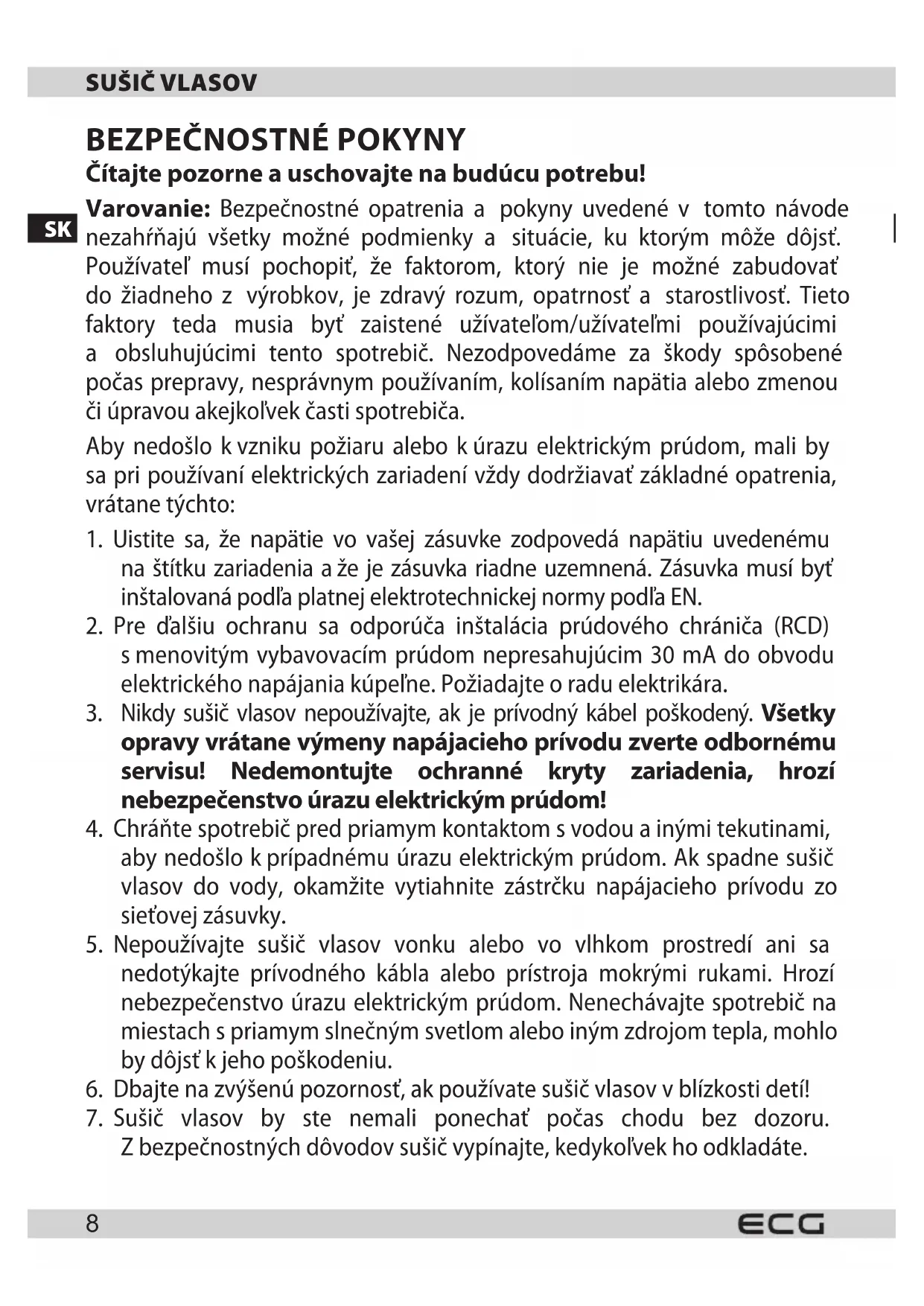 SUŠIČ VLASOV

BEZPEČNOSTNÉ POKYNY

Čítajte pozorne a uschovajte na budúcu potrebu!

SK

Varovanie: Bezpečnostné opatrenia a pokyny uvedené v tomto návode nezahŕňajú všetky možné podmienky a situácie, ku ktorým môže dôjsť. Používateľ musí pochopiť, že faktorom, ktorý nie je možné zabudovať do žiadneho z výrobkov, je zdravý rozum, opatrnosť a starostlivosť. Tieto faktory teda musia byť zaistené užívateľom/užívateľmi používajúcimi a obsluhujúcimi tento spotrebič. Nezodpovedáme za škody spôsobené počas prepravy, nesprávnym používaním, kolísaním napätia alebo zmenou či úpravou akejkoľvek časti spotrebiča.

Aby nedošlo k vzniku požiaru alebo k úrazu elektrickým prúdom, mali by sa pri používaní elektrických zariadení vždy dodržiavať základné opatrenia, vrátane týchto:

1. Uistite sa, že napätie vo vašej zásuvke zodpovedá napätiu uvedenému na štítku zariadenia a že je zásuvka riadne uzemnená. Zásuvka musí byť inštalovaná podľa platnej elektrotechnickej normy podľa EN.
2. Pre ďalšiu ochranu sa odporúča inštalácia prúdového chrániča (RCD) s menovitým vybavovacím prúdom nepresahujúcim 30 mA do obvodu elektrického napájania kúpeľne. Požiadajte o radu elektrikára.
3. Nikdy sušič vlasov nepoužívajte, ak je prívodný kábel poškodený. Všetky opravy vrátane výmeny napájacieho prívodu zverte odbornému servisu! Nedemontujte ochranné kryty zariadenia, hrozí nebezpečenstvo úrazu elektrickým prúdom!
4. Chráňte spotrebič pred priamym kontaktom s vodou a inými tekutinami, aby nedošlo k prípadnému úrazu elektrickým prúdom. Ak spadne sušič vlasov do vody, okamžite vytiahnite zástrčku napájacieho prívodu zo sieťovej zásuvky.
5. Nepoužívajte sušič vlasov vonku alebo vo vlhkom prostredí ani sa nedotýkajte prívodného kábla alebo prístroja mokrými rukami. Hrozí nebezpečenstvo úrazu elektrickým prúdom. Nenechávajte spotrebič na miestach s priamym slnečným svetlom alebo iným zdrojom tepla, mohlo by dôjsť k jeho poškodeniu.
6. Dbajte na zvýšenú pozornosť, ak používate sušič vlasov v blízkosti detí!
7. Sušič vlasov by ste nemali ponechať počas chodu bez dozoru. Z bezpečnostných dôvodov sušič vypínajte, kedykoľvek ho odkladáte.

8 ECG